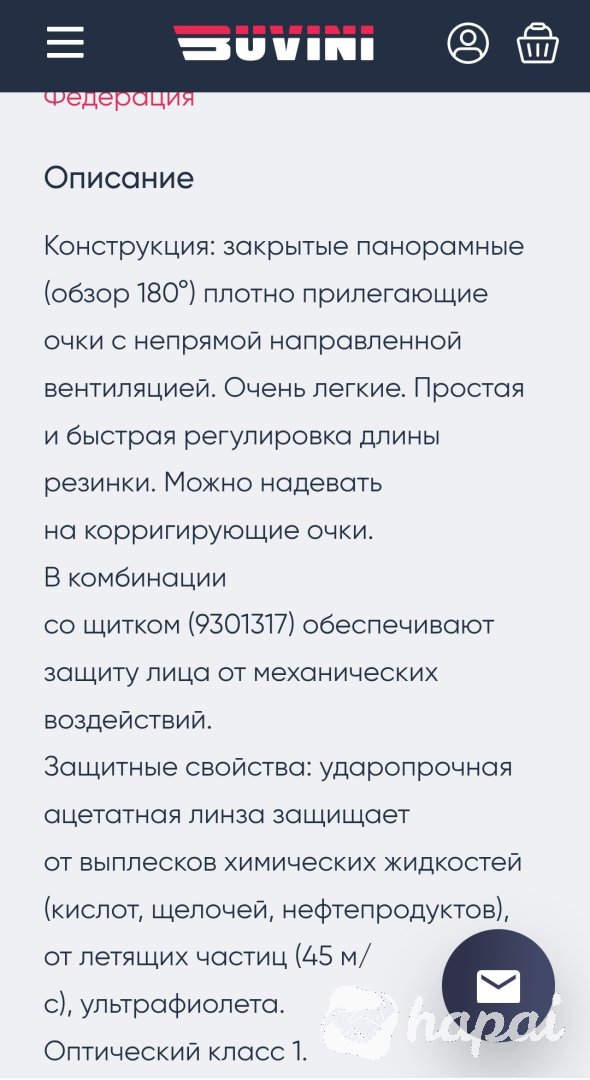 SUVINI

Федерация

Описание

Конструкция: закрытые панорамные (обзор 180°) плотно прилегающие очки с непрямой направленной вентиляцией. Очень легкие. Простая и быстрая регулировка длины резинки. Можно надевать на корригирующие очки.
В комбинации со щитком (9301317) обеспечивают защиту лица от механических воздействий.
Защитные свойства: ударопрочная ацетатная линза защищает от выплесков химических жидкостей (кислот, щелочей, нефтепродуктов), от летящих частиц (45 м/с), ультрафиолета.
Оптический класс 1.

hapai